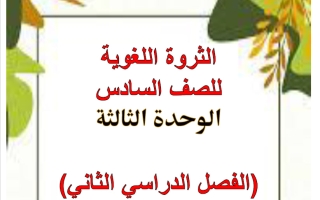 الثروة اللغوية
للصف السادس
الوحدة الثالثة

(الفصل الدراسي الثاني)